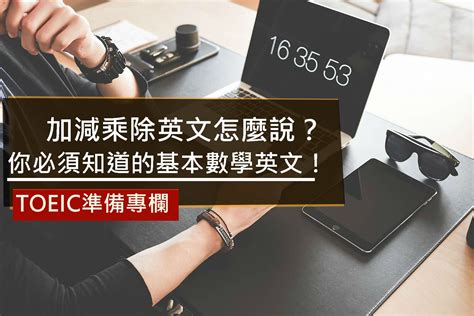 16 35 53

加減乘除英文怎麼說？
你必須知道的基本數學英文！

TOEIC準備專欄